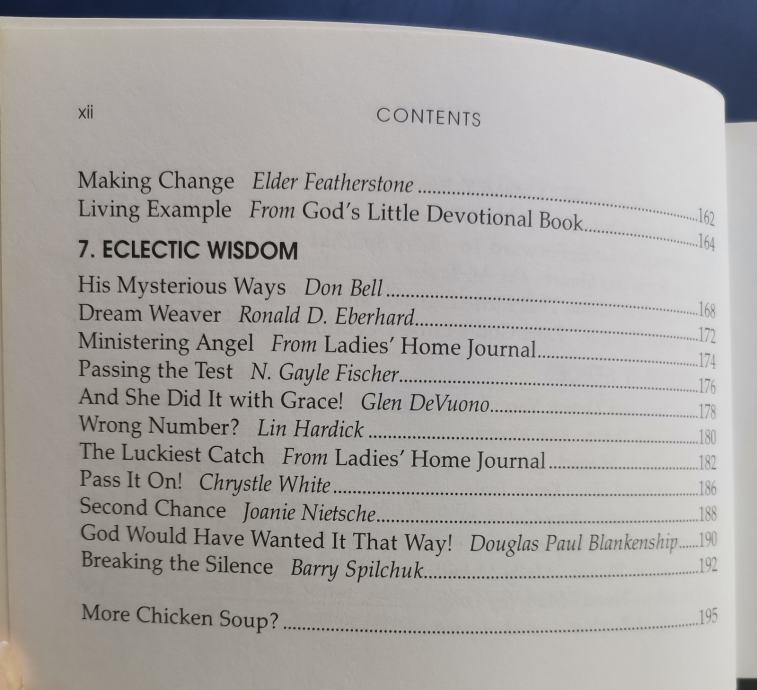 xii CONTENTS

Making Change Elder Featherstone 162
Living Example From God's Little Devotional Book 164

7. ECLECTIC WISDOM

His Mysterious Ways Don Bell 168
Dream Weaver Ronald D. Eberhard 172
Ministering Angel From Ladies' Home Journal 174
Passing the Test N. Gayle Fischer 176
And She Did It with Grace! Glen DeVuono 178
Wrong Number? Lin Hardick 180
The Luckiest Catch From Ladies' Home Journal 182
Pass It On! Chrystle White 186
Second Chance Joanie Nietsche 188
God Would Have Wanted It That Way! Douglas Paul Blankenship 190
Breaking the Silence Barry Spilchuk 192

More Chicken Soup? 195